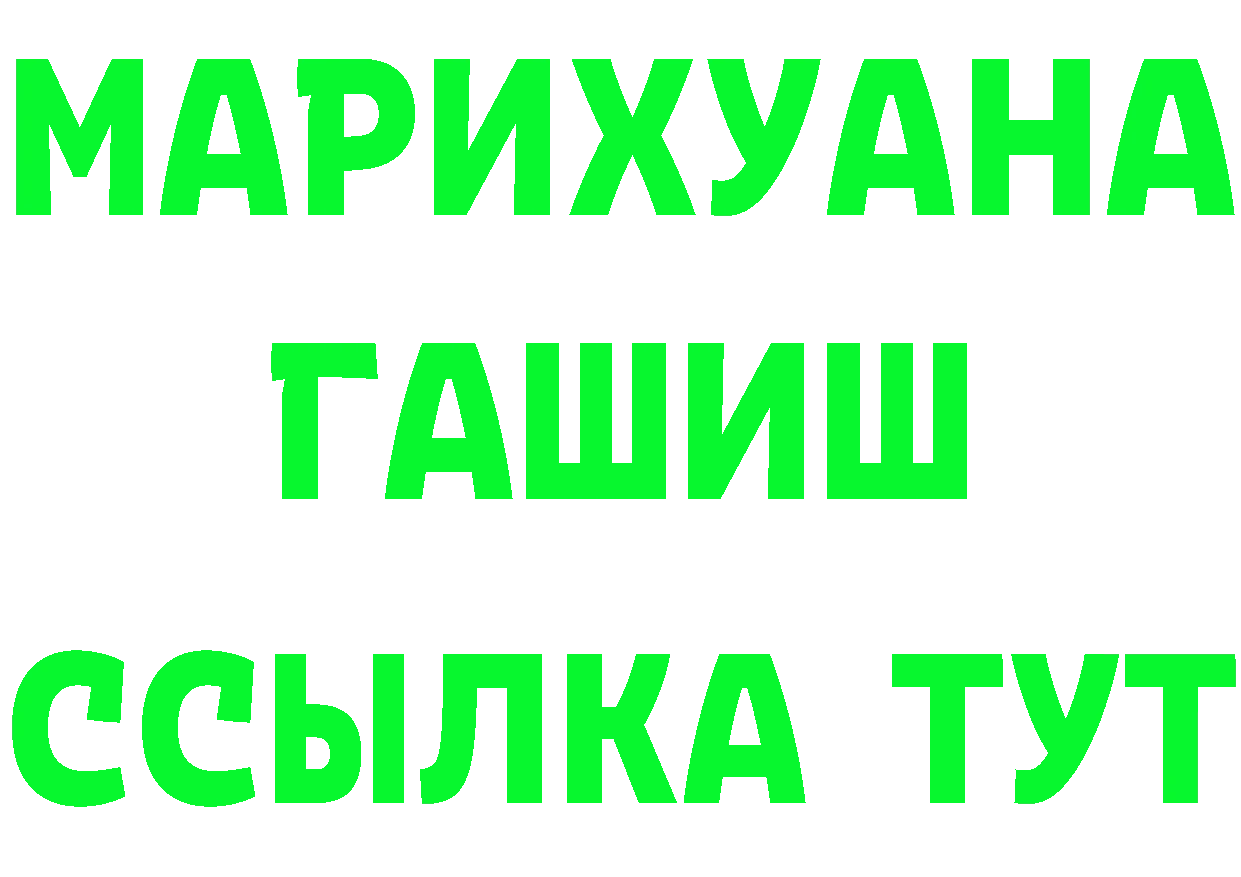 МАРИХУАНА
ГАШИШ
ССЫЛКА ТУТ